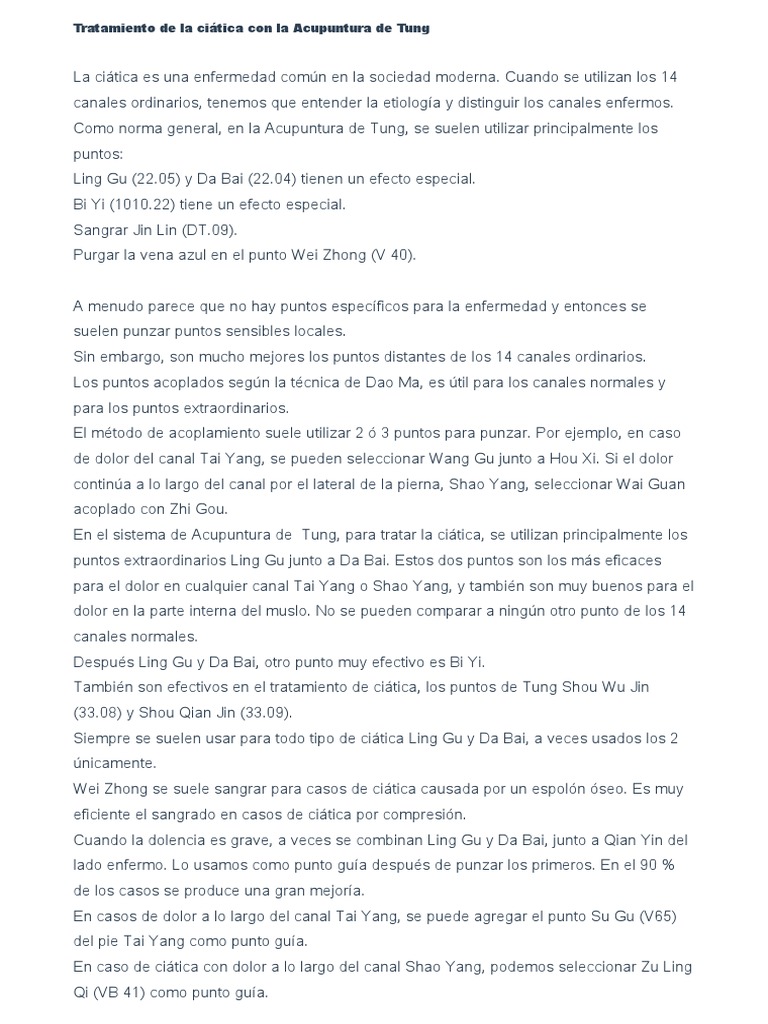 Tratamiento de la ciática con la Acupuntura de Tung

La ciática es una enfermedad común en la sociedad moderna. Cuando se utilizan los 14 canales ordinarios, tenemos que entender la etiología y distinguir los canales enfermos.
Como norma general, en la Acupuntura de Tung, se suelen utilizar principalmente los puntos:
Ling Gu (22.05) y Da Bai (22.04) tienen un efecto especial.
Bi Yi (1010.22) tiene un efecto especial.
Sangrar Jin Lin (DT.09).
Purgar la vena azul en el punto Wei Zhong (V 40).

A menudo parece que no hay puntos específicos para la enfermedad y entonces se suelen punzar puntos sensibles locales.
Sin embargo, son mucho mejores los puntos distantes de los 14 canales ordinarios.
Los puntos acoplados según la técnica de Dao Ma, es útil para los canales normales y para los puntos extraordinarios.
El método de acoplamiento suele utilizar 2 ó 3 puntos para punzar. Por ejemplo, en caso de dolor del canal Tai Yang, se pueden seleccionar Wang Gu junto a Hou Xi. Si el dolor continúa a lo largo del canal por el lateral de la pierna, Shao Yang, seleccionar Wai Guan acoplado con Zhi Gou.
En el sistema de Acupuntura de Tung, para tratar la ciática, se utilizan principalmente los puntos extraordinarios Ling Gu junto a Da Bai. Estos dos puntos son los más eficaces para el dolor en cualquier canal Tai Yang o Shao Yang, y también son muy buenos para el dolor en la parte interna del muslo. No se pueden comparar a ningún otro punto de los 14 canales normales.
Después Ling Gu y Da Bai, otro punto muy efectivo es Bi Yi.
También son efectivos en el tratamiento de ciática, los puntos de Tung Shou Wu Jin (33.08) y Shou Qian Jin (33.09).
Siempre se suelen usar para todo tipo de ciática Ling Gu y Da Bai, a veces usados los 2 únicamente.
Wei Zhong se suele sangrar para casos de ciática causada por un espolón óseo. Es muy eficiente el sangrado en casos de ciática por compresión.
Cuando la dolencia es grave, a veces se combinan Ling Gu y Da Bai, junto a Qian Yin del lado enfermo. Lo usamos como punto guía después de punzar los primeros. En el 90 % de los casos se produce una gran mejoría.
En casos de dolor a lo largo del canal Tai Yang, se puede agregar el punto Su Gu (V65) del pie Tai Yang como punto guía.
En caso de ciática con dolor a lo largo del canal Shao Yang, podemos seleccionar Zu Ling Qi (VB 41) como punto guía.